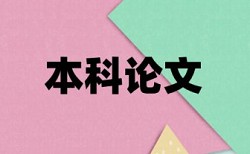 本科论文